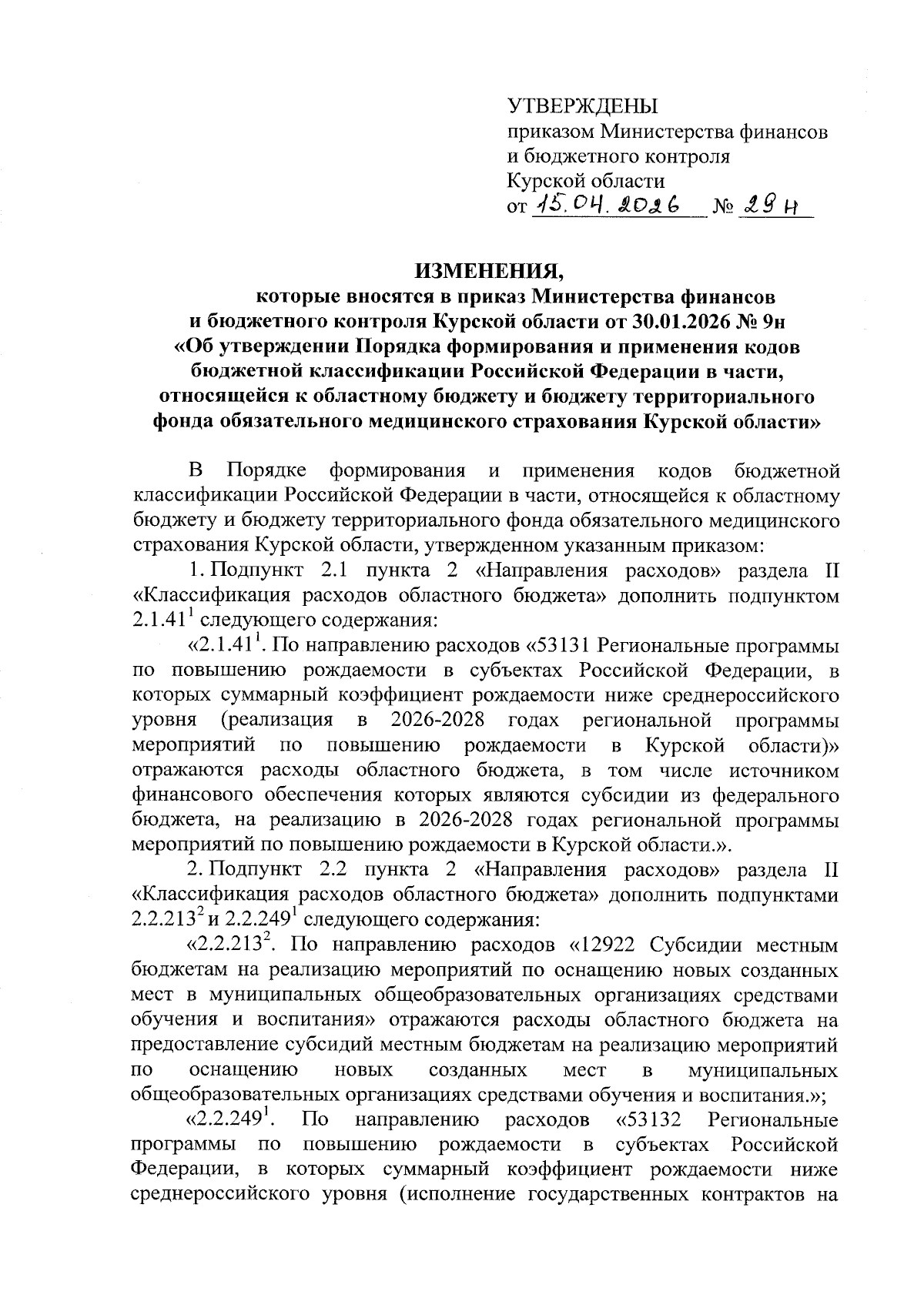 УТВЕРЖДЕНЫ
приказом Министерства финансов
и бюджетного контроля
Курской области
от 15.04.2026 № 29н

ИЗМЕНЕНИЯ,
которые вносятся в приказ Министерства финансов
и бюджетного контроля Курской области от 30.01.2026 № 9н
«Об утверждении Порядка формирования и применения кодов бюджетной классификации Российской Федерации в части, относящейся к областному бюджету и бюджету территориального фонда обязательного медицинского страхования Курской области»

В Порядке формирования и применения кодов бюджетной классификации Российской Федерации в части, относящейся к областному бюджету и бюджету территориального фонда обязательного медицинского страхования Курской области, утвержденном указанным приказом:

1. Подпункт 2.1 пункта 2 «Направления расходов» раздела II «Классификация расходов областного бюджета» дополнить подпунктом $2.1.41^1$ следующего содержания:

«$2.1.41^1$. По направлению расходов «53131 Региональные программы по повышению рождаемости в субъектах Российской Федерации, в которых суммарный коэффициент рождаемости ниже среднероссийского уровня (реализация в 2026-2028 годах региональной программы мероприятий по повышению рождаемости в Курской области)» отражаются расходы областного бюджета, в том числе источником финансового обеспечения которых являются субсидии из федерального бюджета, на реализацию в 2026-2028 годах региональной программы мероприятий по повышению рождаемости в Курской области.».

2. Подпункт 2.2 пункта 2 «Направления расходов» раздела II «Классификация расходов областного бюджета» дополнить подпунктами $2.2.213^2$ и $2.2.249^1$ следующего содержания:

«$2.2.213^2$. По направлению расходов «12922 Субсидии местным бюджетам на реализацию мероприятий по оснащению новых созданных мест в муниципальных общеобразовательных организациях средствами обучения и воспитания» отражаются расходы областного бюджета на предоставление субсидий местным бюджетам на реализацию мероприятий по оснащению новых созданных мест в муниципальных общеобразовательных организациях средствами обучения и воспитания.»;

«$2.2.249^1$. По направлению расходов «53132 Региональные программы по повышению рождаемости в субъектах Российской Федерации, в которых суммарный коэффициент рождаемости ниже среднероссийского уровня (исполнение государственных контрактов на